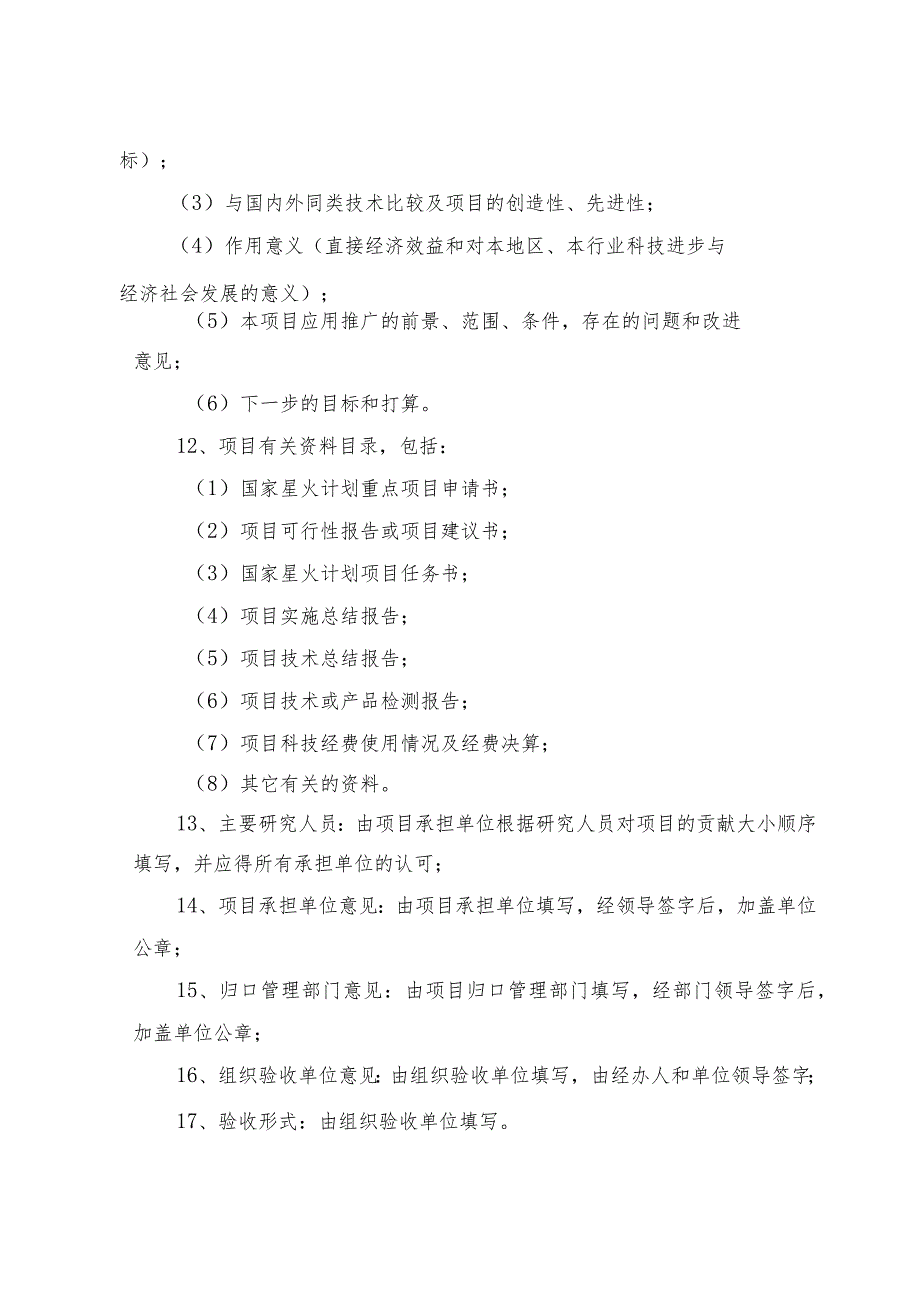 标）；

（3）与国内外同类技术比较及项目的创造性、先进性；

（4）作用意义（直接经济效益和对本地区、本行业科技进步与经济社会发展的意义）；

（5）本项目应用推广的前景、范围、条件，存在的问题和改进意见；

（6）下一步的目标和打算。

12、项目有关资料目录，包括：

（1）国家星火计划重点项目申请书；

（2）项目可行性报告或项目建议书；

（3）国家星火计划项目任务书；

（4）项目实施总结报告；

（5）项目技术总结报告；

（6）项目技术或产品检测报告；

（7）项目科技经费使用情况及经费决算；

（8）其它有关的资料。

13、主要研究人员：由项目承担单位根据研究人员对项目的贡献大小顺序填写，并应得所有承担单位的认可；

14、项目承担单位意见：由项目承担单位填写，经领导签字后，加盖单位公章；

15、归口管理部门意见：由项目归口管理部门填写，经部门领导签字后，加盖单位公章；

16、组织验收单位意见：由组织验收单位填写，由经办人和单位领导签字；

17、验收形式：由组织验收单位填写。